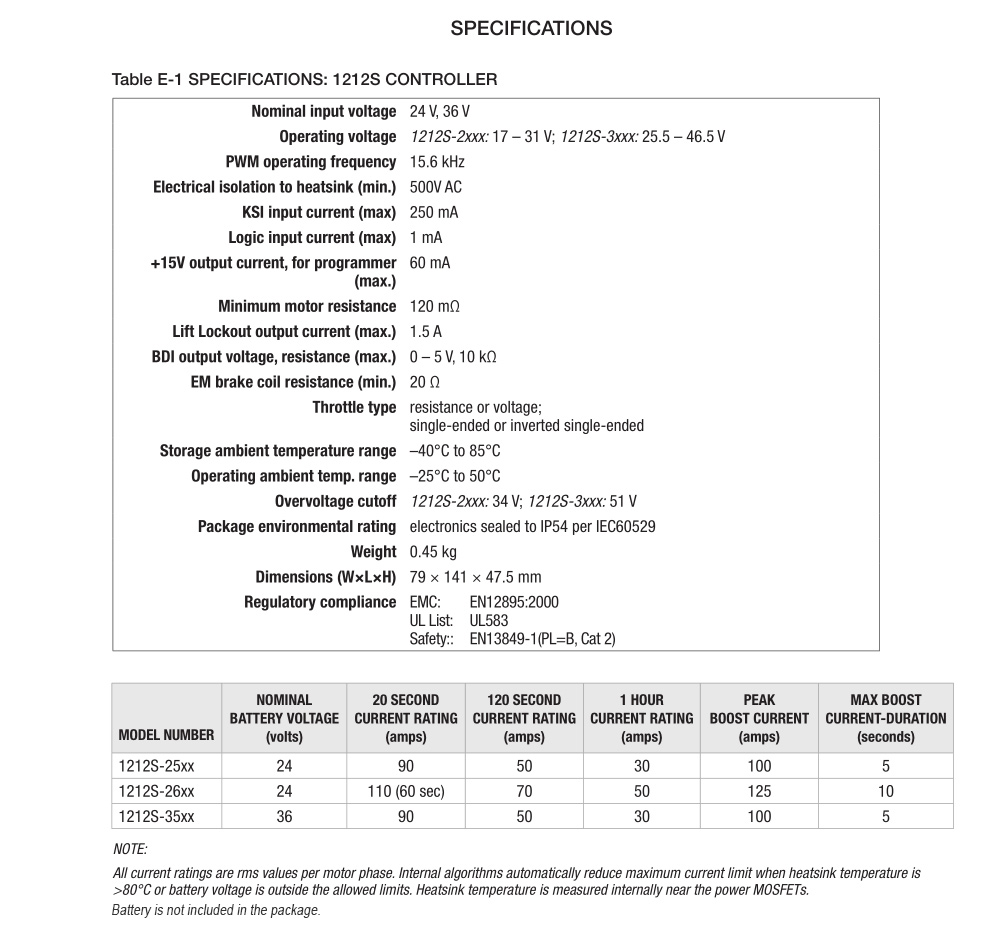 SPECIFICATIONS

Table E-1 SPECIFICATIONS: 1212S CONTROLLER

| | |
|---|---|
| Nominal input voltage | 24 V, 36 V |
| Operating voltage | 1212S-2xxx: 17 – 31 V; 1212S-3xxx: 25.5 – 46.5 V |
| PWM operating frequency | 15.6 kHz |
| Electrical isolation to heatsink (min.) | 500V AC |
| KSI input current (max) | 250 mA |
| Logic input current (max) | 1 mA |
| +15V output current, for programmer (max.) | 60 mA |
| Minimum motor resistance | 120 mΩ |
| Lift Lockout output current (max.) | 1.5 A |
| BDI output voltage, resistance (max.) | 0 – 5 V, 10 kΩ |
| EM brake coil resistance (min.) | 20 Ω |
| Throttle type | resistance or voltage; single-ended or inverted single-ended |
| Storage ambient temperature range | –40°C to 85°C |
| Operating ambient temp. range | –25°C to 50°C |
| Overvoltage cutoff | 1212S-2xxx: 34 V; 1212S-3xxx: 51 V |
| Package environmental rating | electronics sealed to IP54 per IEC60529 |
| Weight | 0.45 kg |
| Dimensions (W×L×H) | 79 × 141 × 47.5 mm |
| Regulatory compliance | EMC: EN12895:2000 UL List: UL583 Safety:: EN13849-1(PL=B, Cat 2) |

| MODEL NUMBER | NOMINAL BATTERY VOLTAGE (volts) | 20 SECOND CURRENT RATING (amps) | 120 SECOND CURRENT RATING (amps) | 1 HOUR CURRENT RATING (amps) | PEAK BOOST CURRENT (amps) | MAX BOOST CURRENT-DURATION (seconds) |
|---|---|---|---|---|---|---|
| 1212S-25xx | 24 | 90 | 50 | 30 | 100 | 5 |
| 1212S-26xx | 24 | 110 (60 sec) | 70 | 50 | 125 | 10 |
| 1212S-35xx | 36 | 90 | 50 | 30 | 100 | 5 |

NOTE:

All current ratings are rms values per motor phase. Internal algorithms automatically reduce maximum current limit when heatsink temperature is >80°C or battery voltage is outside the allowed limits. Heatsink temperature is measured internally near the power MOSFETs.
Battery is not included in the package.